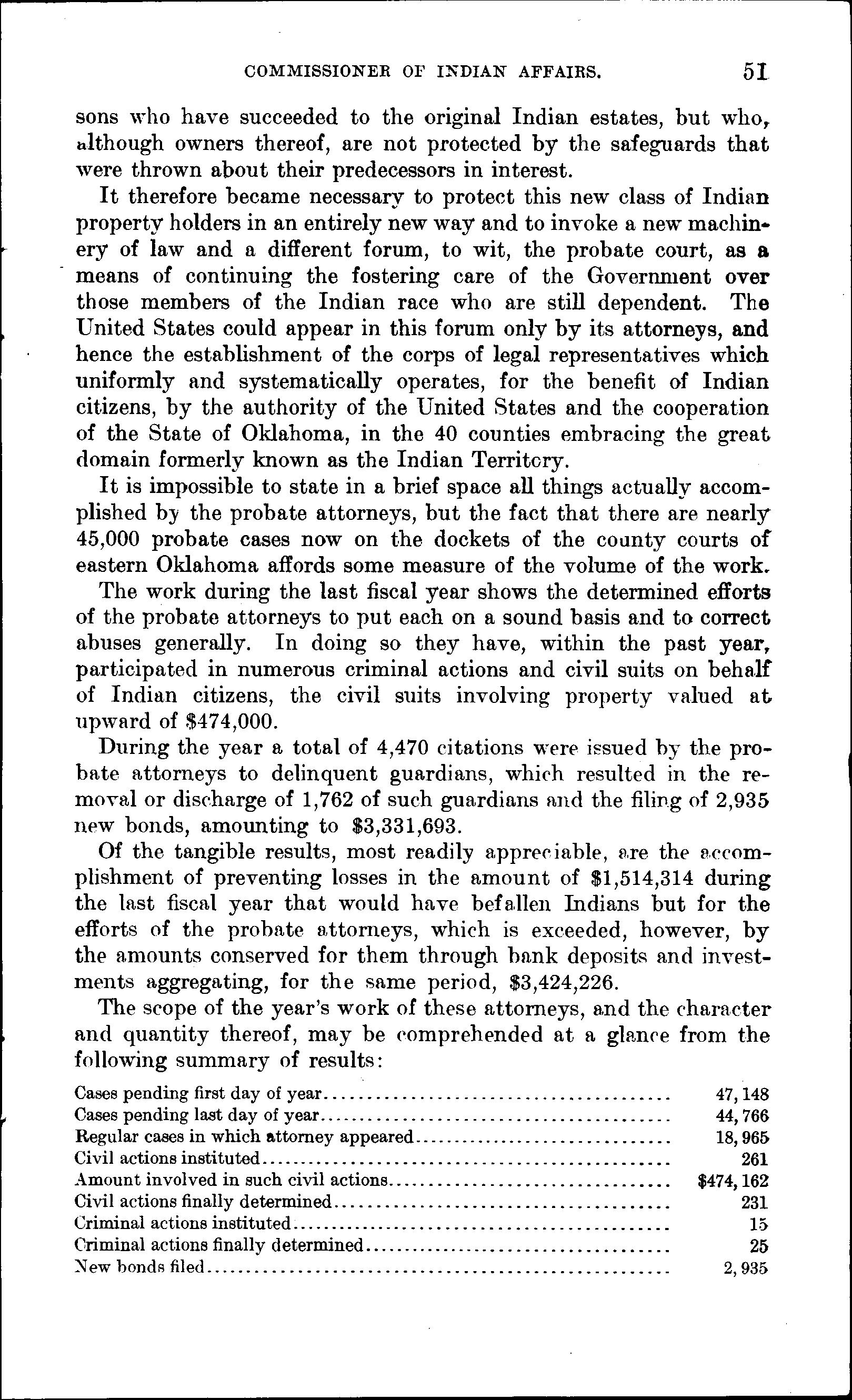 COMMISSIONER OF INDIAN AFFAIRS. 51

sons who have succeeded to the original Indian estates, but who, although owners thereof, are not protected by the safeguards that were thrown about their predecessors in interest.

It therefore became necessary to protect this new class of Indian property holders in an entirely new way and to invoke a new machinery of law and a different forum, to wit, the probate court, as a means of continuing the fostering care of the Government over those members of the Indian race who are still dependent. The United States could appear in this forum only by its attorneys, and hence the establishment of the corps of legal representatives which uniformly and systematically operates, for the benefit of Indian citizens, by the authority of the United States and the cooperation of the State of Oklahoma, in the 40 counties embracing the great domain formerly known as the Indian Territory.

It is impossible to state in a brief space all things actually accomplished by the probate attorneys, but the fact that there are nearly 45,000 probate cases now on the dockets of the county courts of eastern Oklahoma affords some measure of the volume of the work.

The work during the last fiscal year shows the determined efforts of the probate attorneys to put each on a sound basis and to correct abuses generally. In doing so they have, within the past year, participated in numerous criminal actions and civil suits on behalf of Indian citizens, the civil suits involving property valued at upward of $474,000.

During the year a total of 4,470 citations were issued by the probate attorneys to delinquent guardians, which resulted in the removal or discharge of 1,762 of such guardians and the filing of 2,935 new bonds, amounting to $3,331,693.

Of the tangible results, most readily appreciable, are the accomplishment of preventing losses in the amount of $1,514,314 during the last fiscal year that would have befallen Indians but for the efforts of the probate attorneys, which is exceeded, however, by the amounts conserved for them through bank deposits and investments aggregating, for the same period, $3,424,226.

The scope of the year's work of these attorneys, and the character and quantity thereof, may be comprehended at a glance from the following summary of results:

| | |
|---|---|
| Cases pending first day of year | 47,148 |
| Cases pending last day of year | 44,766 |
| Regular cases in which attorney appeared | 18,965 |
| Civil actions instituted | 261 |
| Amount involved in such civil actions | $474,162 |
| Civil actions finally determined | 231 |
| Criminal actions instituted | 15 |
| Criminal actions finally determined | 25 |
| New bonds filed | 2,935 |